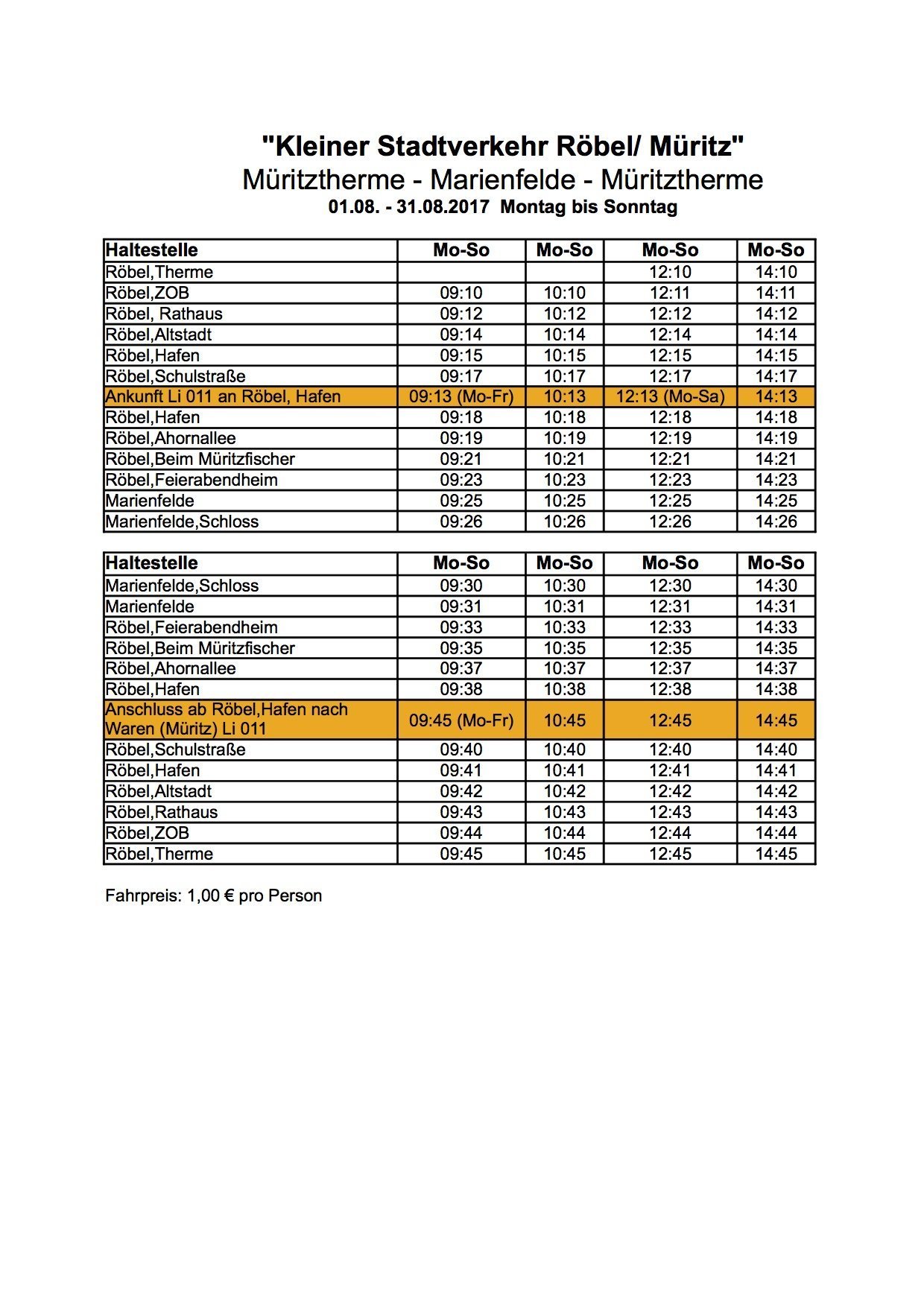 "Kleiner Stadtverkehr Röbel/ Müritz"
Müritztherme - Marienfelde - Müritztherme
01.08. - 31.08.2017 Montag bis Sonntag

| Haltestelle | Mo-So | Mo-So | Mo-So | Mo-So |
|---|---|---|---|---|
| Röbel,Therme | | | 12:10 | 14:10 |
| Röbel,ZOB | 09:10 | 10:10 | 12:11 | 14:11 |
| Röbel, Rathaus | 09:12 | 10:12 | 12:12 | 14:12 |
| Röbel,Altstadt | 09:14 | 10:14 | 12:14 | 14:14 |
| Röbel,Hafen | 09:15 | 10:15 | 12:15 | 14:15 |
| Röbel,Schulstraße | 09:17 | 10:17 | 12:17 | 14:17 |
| Ankunft Li 011 an Röbel, Hafen | 09:13 (Mo-Fr) | 10:13 | 12:13 (Mo-Sa) | 14:13 |
| Röbel,Hafen | 09:18 | 10:18 | 12:18 | 14:18 |
| Röbel,Ahornallee | 09:19 | 10:19 | 12:19 | 14:19 |
| Röbel,Beim Müritzfischer | 09:21 | 10:21 | 12:21 | 14:21 |
| Röbel,Feierabendheim | 09:23 | 10:23 | 12:23 | 14:23 |
| Marienfelde | 09:25 | 10:25 | 12:25 | 14:25 |
| Marienfelde,Schloss | 09:26 | 10:26 | 12:26 | 14:26 |

| Haltestelle | Mo-So | Mo-So | Mo-So | Mo-So |
|---|---|---|---|---|
| Marienfelde,Schloss | 09:30 | 10:30 | 12:30 | 14:30 |
| Marienfelde | 09:31 | 10:31 | 12:31 | 14:31 |
| Röbel,Feierabendheim | 09:33 | 10:33 | 12:33 | 14:33 |
| Röbel,Beim Müritzfischer | 09:35 | 10:35 | 12:35 | 14:35 |
| Röbel,Ahornallee | 09:37 | 10:37 | 12:37 | 14:37 |
| Röbel,Hafen | 09:38 | 10:38 | 12:38 | 14:38 |
| Anschluss ab Röbel,Hafen nach Waren (Müritz) Li 011 | 09:45 (Mo-Fr) | 10:45 | 12:45 | 14:45 |
| Röbel,Schulstraße | 09:40 | 10:40 | 12:40 | 14:40 |
| Röbel,Hafen | 09:41 | 10:41 | 12:41 | 14:41 |
| Röbel,Altstadt | 09:42 | 10:42 | 12:42 | 14:42 |
| Röbel,Rathaus | 09:43 | 10:43 | 12:43 | 14:43 |
| Röbel,ZOB | 09:44 | 10:44 | 12:44 | 14:44 |
| Röbel,Therme | 09:45 | 10:45 | 12:45 | 14:45 |

Fahrpreis: 1,00 € pro Person